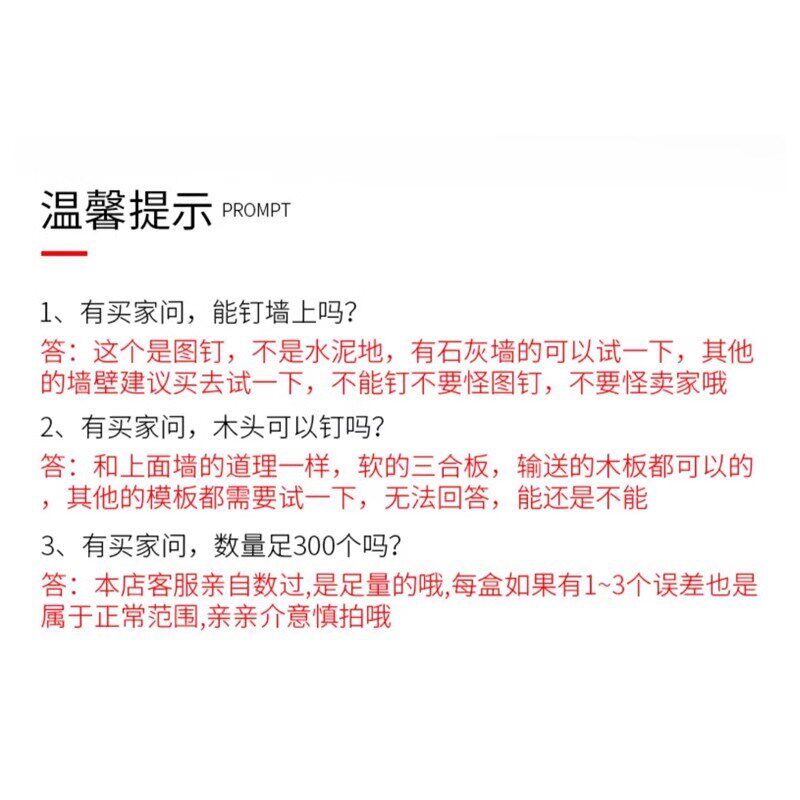 温馨提示 PROMPT

1、有买家问，能钉墙上吗?
答：这个是图钉，不是水泥地，有石灰墙的可以试一下，其他的墙壁建议买去试一下，不能钉不要怪图钉，不要怪卖家哦

2、有买家问，木头可以钉吗?
答：和上面墙的道理一样，软的三合板，输送的木板都可以的，其他的模板都需要试一下，无法回答，能还是不能

3、有买家问，数量足300个吗?
答：本店客服亲自数过,是足量的哦,每盒如果有1~3个误差也是属于正常范围,亲亲介意慎拍哦